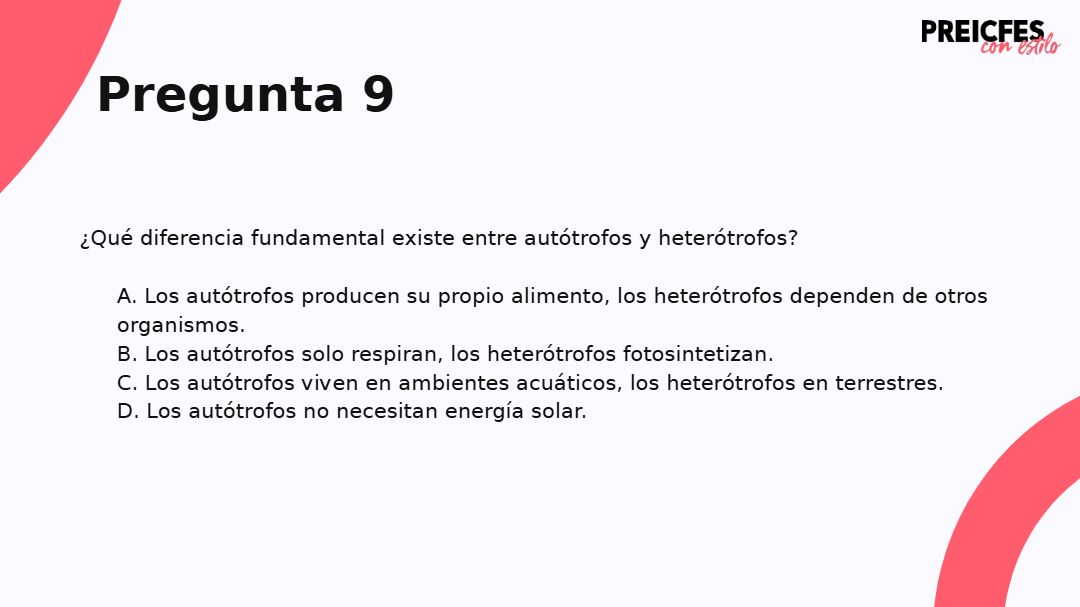 PREICFES
con estilo

Pregunta 9

¿Qué diferencia fundamental existe entre autótrofos y heterótrofos?

A. Los autótrofos producen su propio alimento, los heterótrofos dependen de otros organismos.
B. Los autótrofos solo respiran, los heterótrofos fotosintetizan.
C. Los autótrofos viven en ambientes acuáticos, los heterótrofos en terrestres.
D. Los autótrofos no necesitan energía solar.